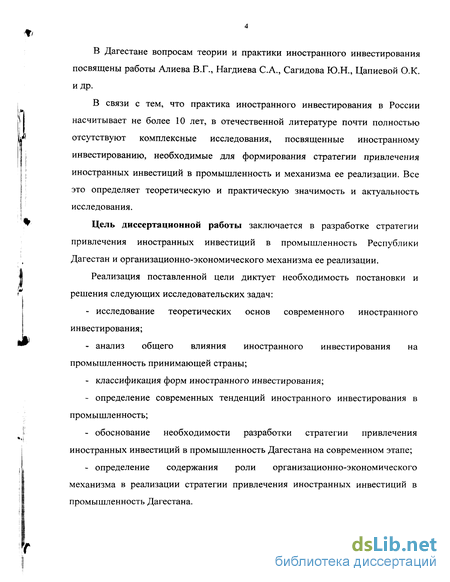 4

В Дагестане вопросам теории и практики иностранного инвестирования посвящены работы Алиева В.Г., Нагдиева С.А., Сагидова Ю.Н., Цапиевой О.К. и др.

В связи с тем, что практика иностранного инвестирования в России насчитывает не более 10 лет, в отечественной литературе почти полностью отсутствуют комплексные исследования, посвященные иностранному инвестированию, необходимые для формирования стратегии привлечения иностранных инвестиций в промышленность и механизма ее реализации. Все это определяет теоретическую и практическую значимость и актуальность исследования.

Цель диссертационной работы заключается в разработке стратегии привлечения иностранных инвестиций в промышленность Республики Дагестан и организационно-экономического механизма ее реализации.

Реализация поставленной цели диктует необходимость постановки и решения следующих исследовательских задач:

- исследование теоретических основ современного иностранного инвестирования;

- анализ общего влияния иностранного инвестирования на промышленность принимающей страны;

- классификация форм иностранного инвестирования;

- определение современных тенденций иностранного инвестирования в промышленность;

- обоснование необходимости разработки стратегии привлечения иностранных инвестиций в промышленность Дагестана на современном этапе;

- определение содержания роли организационно-экономического механизма в реализации стратегии привлечения иностранных инвестиций в промышленность Дагестана.

dsLib.net
библиотека диссертаций